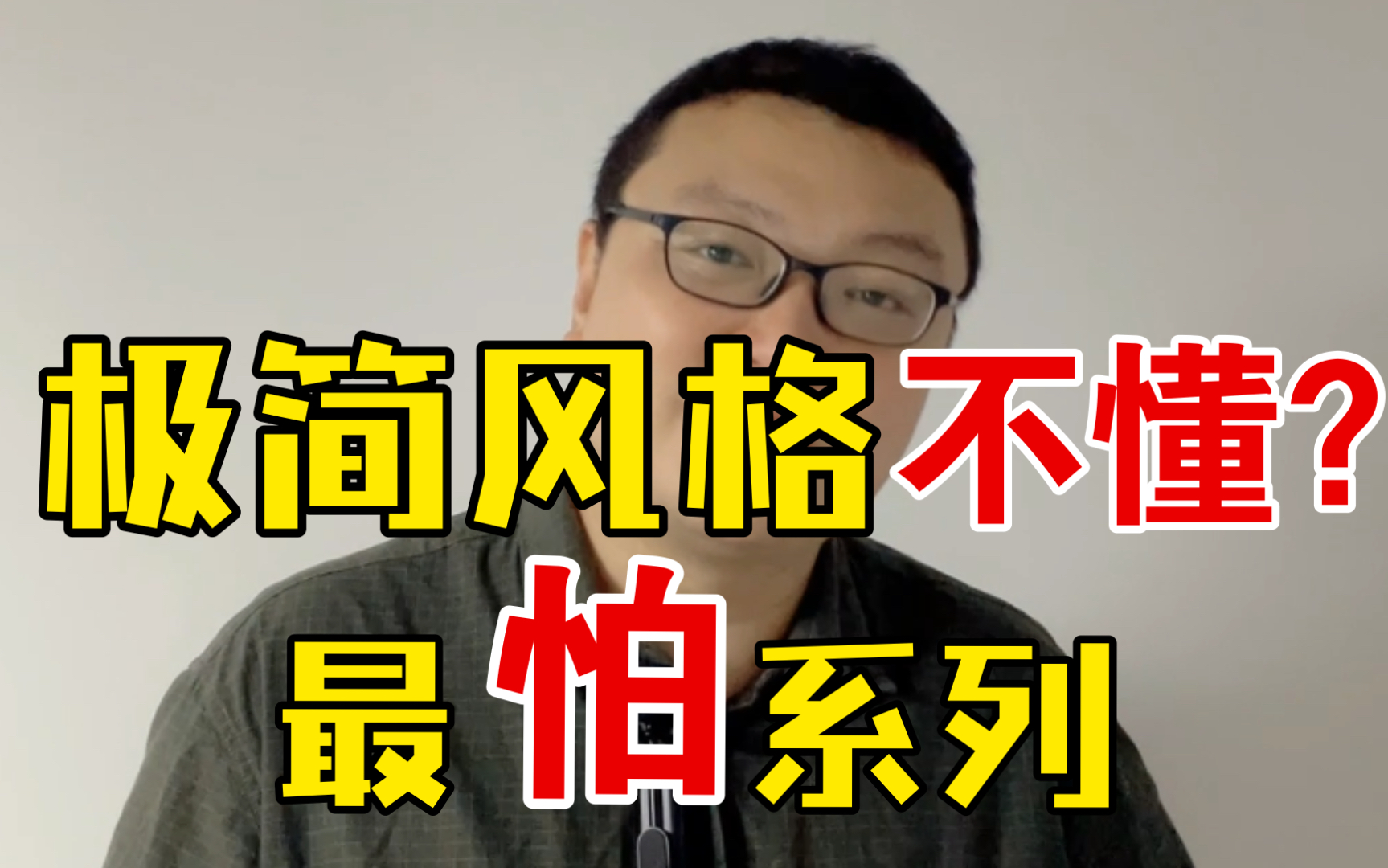 极简风格不懂？
最怕系列